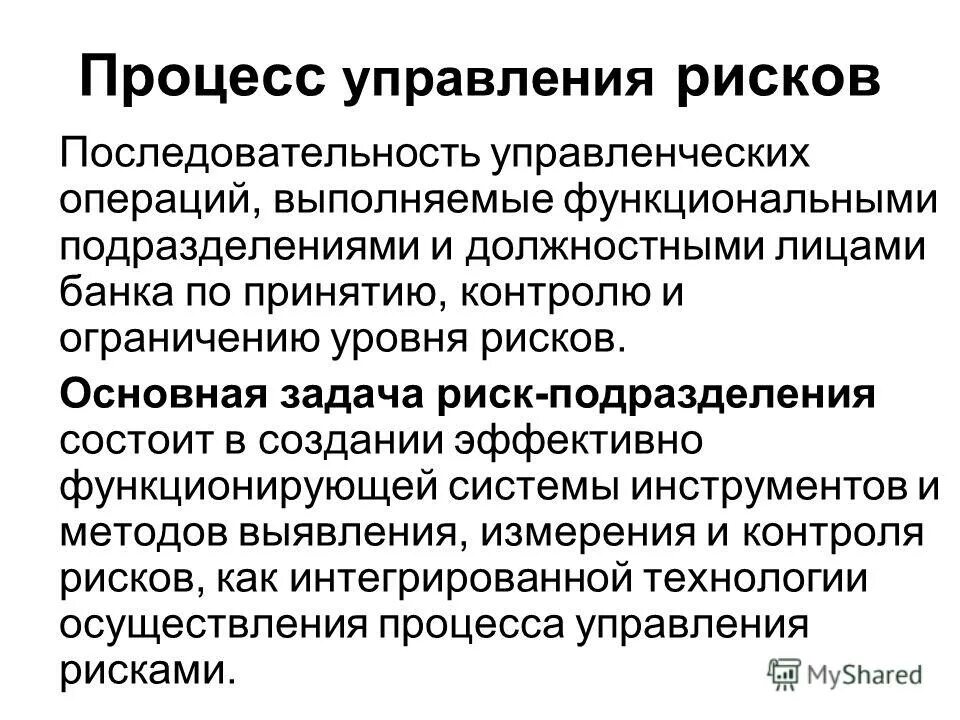 Процесс управления рисков

Последовательность управленческих операций, выполняемые функциональными подразделениями и должностными лицами банка по принятию, контролю и ограничению уровня рисков.

Основная задача риск-подразделения состоит в создании эффективно функционирующей системы инструментов и методов выявления, измерения и контроля рисков, как интегрированной технологии осуществления процесса управления рисками.

MyShared